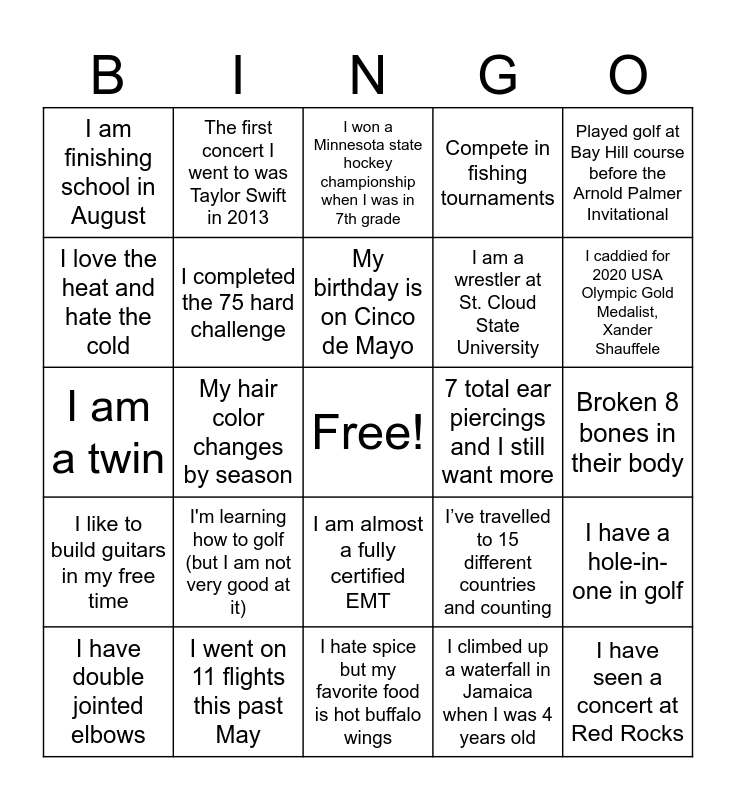 | B | I | N | G | O |
|---|---|---|---|---|
| I am finishing school in August | The first concert I went to was Taylor Swift in 2013 | I won a Minnesota state hockey championship when I was in 7th grade | Compete in fishing tournaments | Played golf at Bay Hill course before the Arnold Palmer Invitational |
| I love the heat and hate the cold | I completed the 75 hard challenge | My birthday is on Cinco de Mayo | I am a wrestler at St. Cloud State University | I caddied for 2020 USA Olympic Gold Medalist, Xander Shauffele |
| I am a twin | My hair color changes by season | Free! | 7 total ear piercings and I still want more | Broken 8 bones in their body |
| I like to build guitars in my free time | I'm learning how to golf (but I am not very good at it) | I am almost a fully certified EMT | I've travelled to 15 different countries and counting | I have a hole-in-one in golf |
| I have double jointed elbows | I went on 11 flights this past May | I hate spice but my favorite food is hot buffalo wings | I climbed up a waterfall in Jamaica when I was 4 years old | I have seen a concert at Red Rocks |